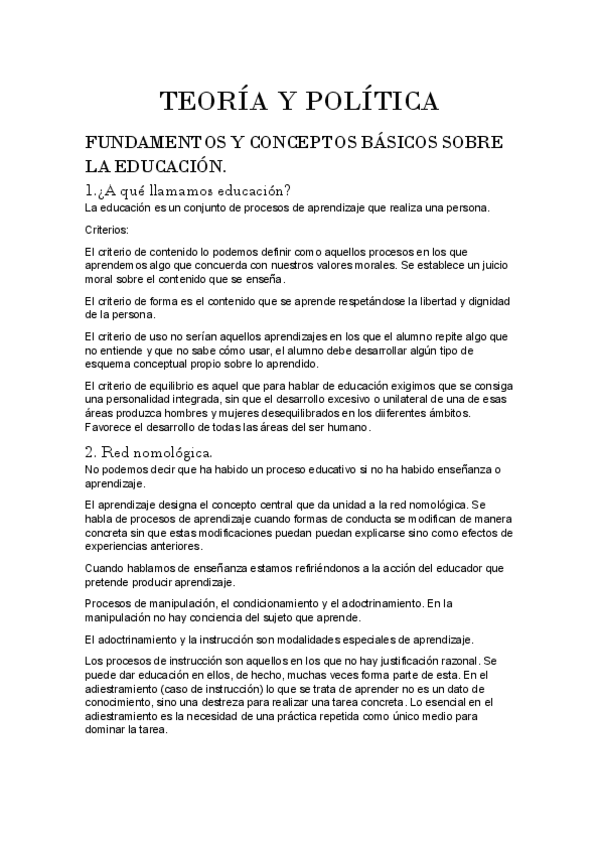 TEORÍA Y POLÍTICA

FUNDAMENTOS Y CONCEPTOS BÁSICOS SOBRE LA EDUCACIÓN.

1.¿A qué llamamos educación?

La educación es un conjunto de procesos de aprendizaje que realiza una persona.

Criterios:

El criterio de contenido lo podemos definir como aquellos procesos en los que aprendemos algo que concuerda con nuestros valores morales. Se establece un juicio moral sobre el contenido que se enseña.

El criterio de forma es el contenido que se aprende respetándose la libertad y dignidad de la persona.

El criterio de uso no serían aquellos aprendizajes en los que el alumno repite algo que no entiende y que no sabe cómo usar, el alumno debe desarrollar algún tipo de esquema conceptual propio sobre lo aprendido.

El criterio de equilibrio es aquel que para hablar de educación exigimos que se consiga una personalidad integrada, sin que el desarrollo excesivo o unilateral de una de esas áreas produzca hombres y mujeres desequilibrados en los diiferentes ámbitos. Favorece el desarrollo de todas las áreas del ser humano.

2. Red nomológica.

No podemos decir que ha habido un proceso educativo si no ha habido enseñanza o aprendizaje.

El aprendizaje designa el concepto central que da unidad a la red nomológica. Se habla de procesos de aprendizaje cuando formas de conducta se modifican de manera concreta sin que estas modificaciones puedan puedan explicarse sino como efectos de experiencias anteriores.

Cuando hablamos de enseñanza estamos refiriéndonos a la acción del educador que pretende producir aprendizaje.

Procesos de manipulación, el condicionamiento y el adoctrinamiento. En la manipulación no hay conciencia del sujeto que aprende.

El adoctrinamiento y la instrucción son modalidades especiales de aprendizaje.

Los procesos de instrucción son aquellos en los que no hay justificación razonal. Se puede dar educación en ellos, de hecho, muchas veces forma parte de esta. En el adiestramiento (caso de instrucción) lo que se trata de aprender no es un dato de conocimiento, sino una destreza para realizar una tarea concreta. Lo esencial en el adiestramiento es la necesidad de una práctica repetida como único medio para dominar la tarea.